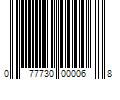 0 77730 00006 8